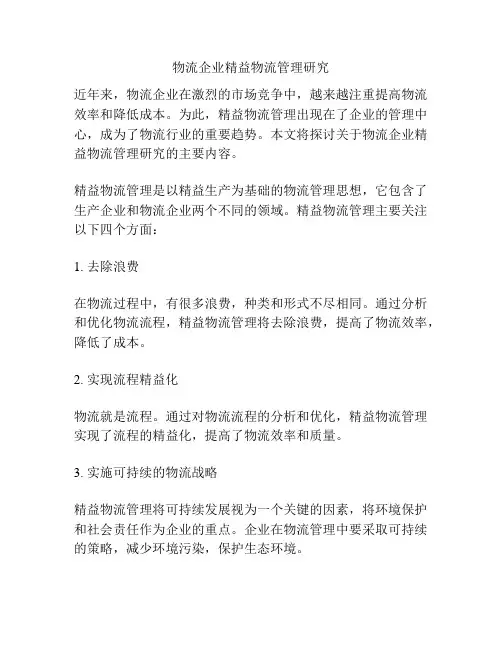 物流企业精益物流管理研究

近年来，物流企业在激烈的市场竞争中，越来越注重提高物流效率和降低成本。为此，精益物流管理出现在了企业的管理中心，成为了物流行业的重要趋势。本文将探讨关于物流企业精益物流管理研究的主要内容。

精益物流管理是以精益生产为基础的物流管理思想，它包含了生产企业和物流企业两个不同的领域。精益物流管理主要关注以下四个方面：

1. 去除浪费

在物流过程中，有很多浪费，种类和形式不尽相同。通过分析和优化物流流程，精益物流管理将去除浪费，提高了物流效率，降低了成本。

2. 实现流程精益化

物流就是流程。通过对物流流程的分析和优化，精益物流管理实现了流程的精益化，提高了物流效率和质量。

3. 实施可持续的物流战略

精益物流管理将可持续发展视为一个关键的因素，将环境保护和社会责任作为企业的重点。企业在物流管理中要采取可持续的策略，减少环境污染，保护生态环境。